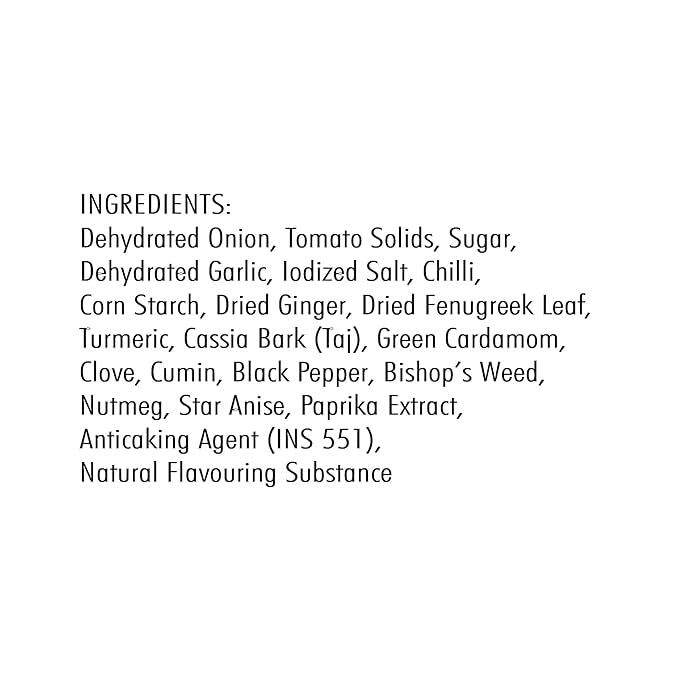 INGREDIENTS:
Dehydrated Onion, Tomato Solids, Sugar, Dehydrated Garlic, Iodized Salt, Chilli, Corn Starch, Dried Ginger, Dried Fenugreek Leaf, Turmeric, Cassia Bark (Taj), Green Cardamom, Clove, Cumin, Black Pepper, Bishop's Weed, Nutmeg, Star Anise, Paprika Extract, Anticaking Agent (INS 551), Natural Flavouring Substance